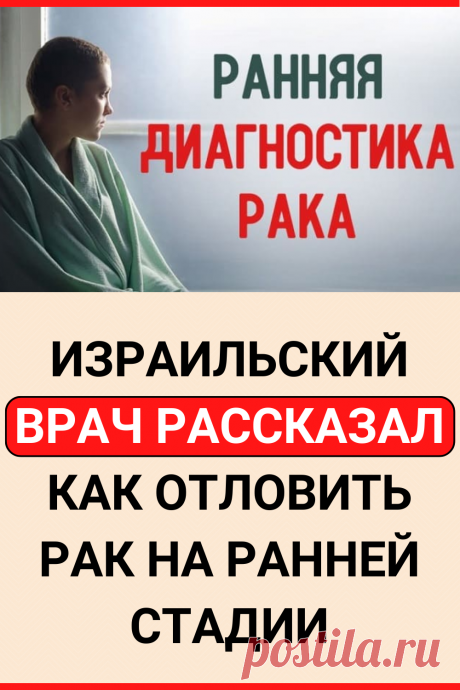 РАННЯЯ ДИАГНОСТИКА РАКА

ИЗРАИЛЬСКИЙ ВРАЧ РАССКАЗАЛ КАК ОТЛОВИТЬ РАК НА РАННЕЙ СТАДИИ

postila.ru